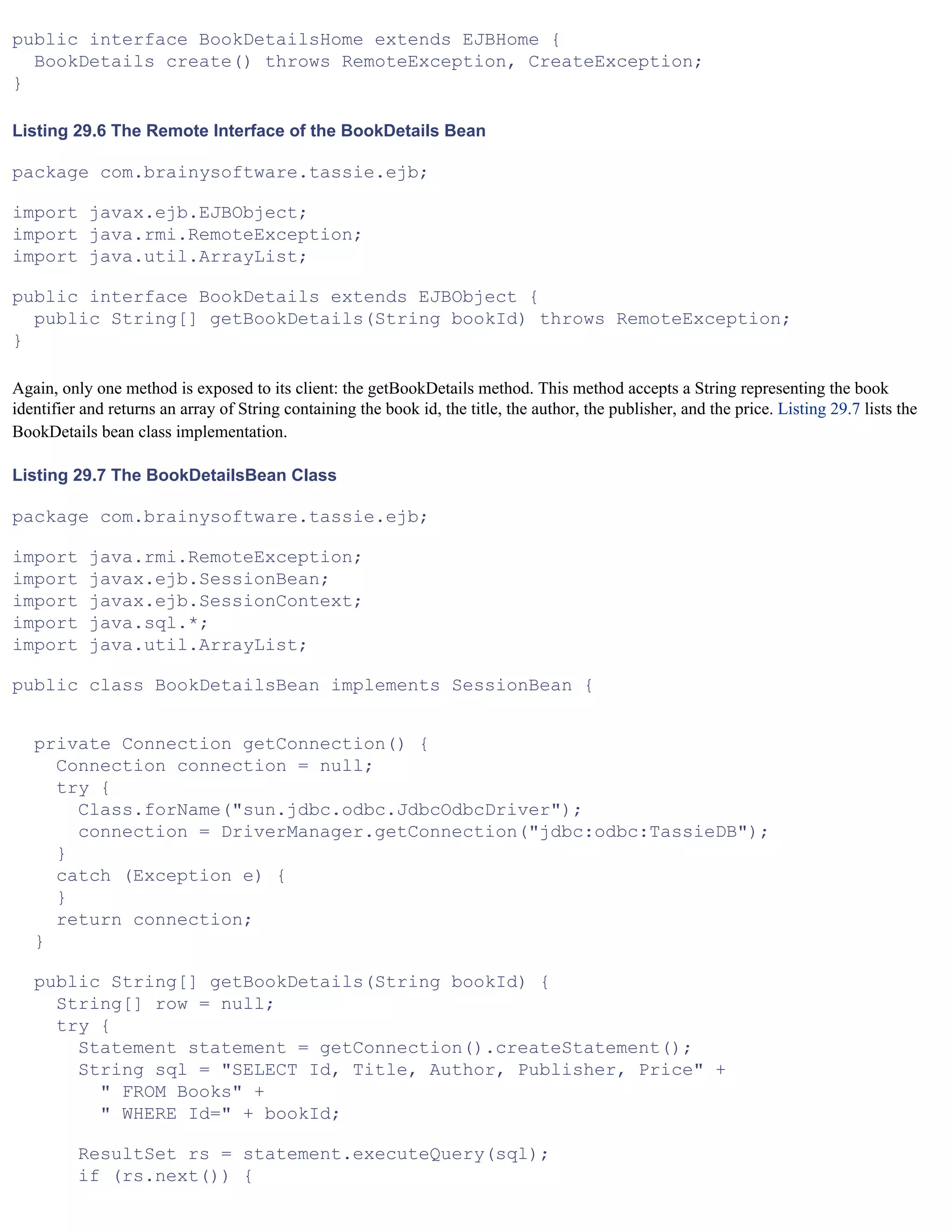 public interface BookDetailsHome extends EJBHome {
  BookDetails create() throws RemoteException, CreateException;
}

Listing 29.6 The Remote Interface of the BookDetails Bean

package com.brainysoftware.tassie.ejb;

import javax.ejb.EJBObject;
import java.rmi.RemoteException;
import java.util.ArrayList;

public interface BookDetails extends EJBObject {
  public String[] getBookDetails(String bookId) throws RemoteException;
}

Again, only one method is exposed to its client: the getBookDetails method. This method accepts a String representing the book identifier and returns an array of String containing the book id, the title, the author, the publisher, and the price. Listing 29.7 lists the BookDetails bean class implementation.

Listing 29.7 The BookDetailsBean Class

package com.brainysoftware.tassie.ejb;

import java.rmi.RemoteException;
import javax.ejb.SessionBean;
import javax.ejb.SessionContext;
import java.sql.*;
import java.util.ArrayList;

public class BookDetailsBean implements SessionBean {

  private Connection getConnection() {
    Connection connection = null;
    try {
      Class.forName("sun.jdbc.odbc.JdbcOdbcDriver");
      connection = DriverManager.getConnection("jdbc:odbc:TassieDB");
    }
    catch (Exception e) {
    }
    return connection;
  }

  public String[] getBookDetails(String bookId) {
    String[] row = null;
    try {
      Statement statement = getConnection().createStatement();
      String sql = "SELECT Id, Title, Author, Publisher, Price" +
        " FROM Books" +
        " WHERE Id=" + bookId;

      ResultSet rs = statement.executeQuery(sql);
      if (rs.next()) {